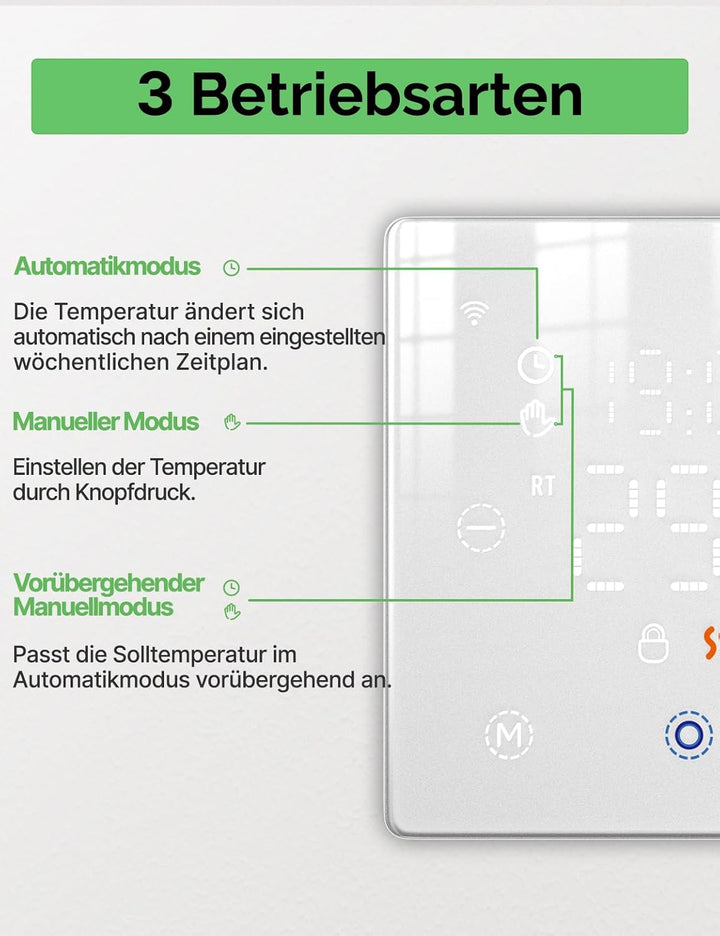 3 Betriebsarten

Automatikmodus

Die Temperatur ändert sich automatisch nach einem eingestellten wöchentlichen Zeitplan.

Manueller Modus

Einstellen der Temperatur durch Knopfdruck.

Vorübergehender Manuellmodus

Passt die Solltemperatur im Automatikmodus vorübergehend an.

RT

M